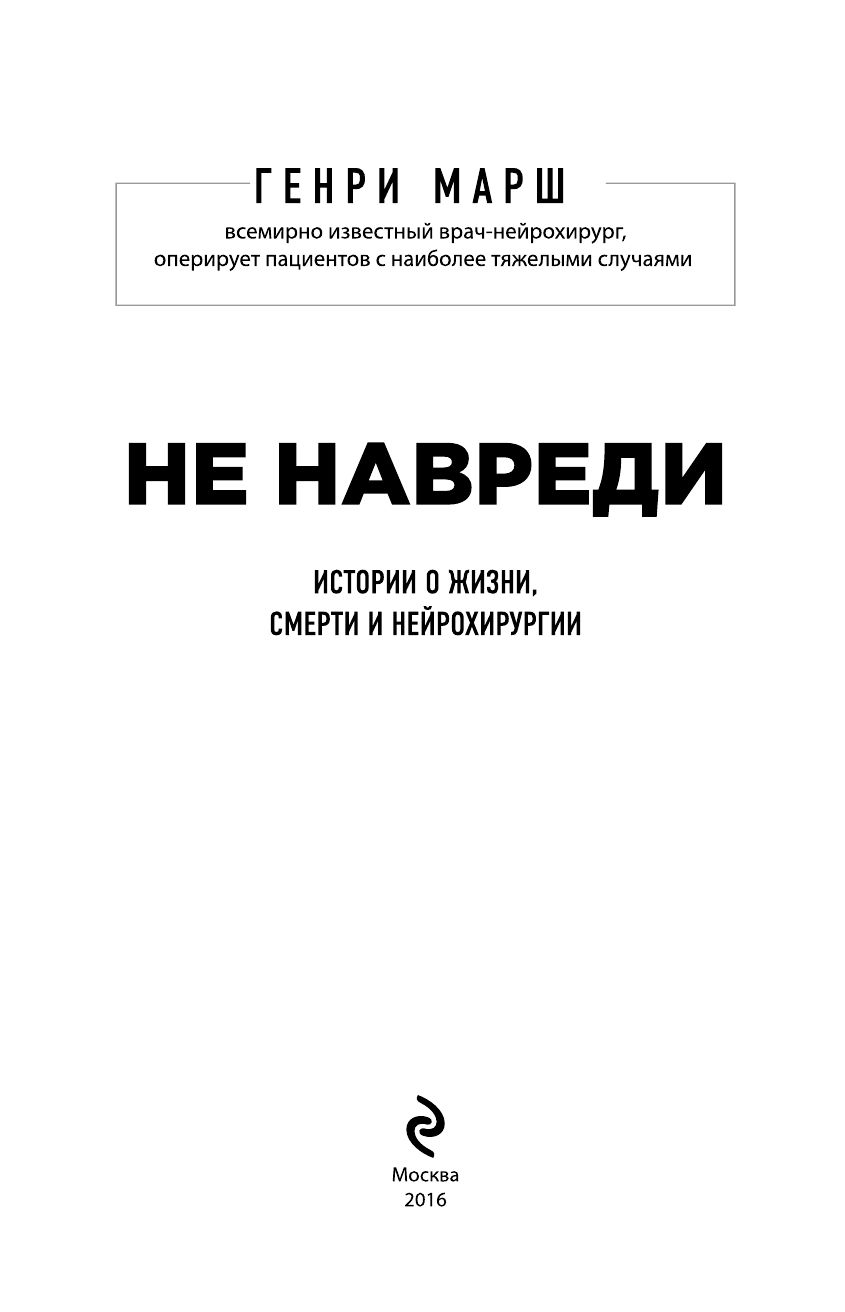 ГЕНРИ МАРШ

всемирно известный врач-нейрохирург, оперирует пациентов с наиболее тяжелыми случаями

НЕ НАВРЕДИ

ИСТОРИИ О ЖИЗНИ, СМЕРТИ И НЕЙРОХИРУРГИИ

Москва
2016